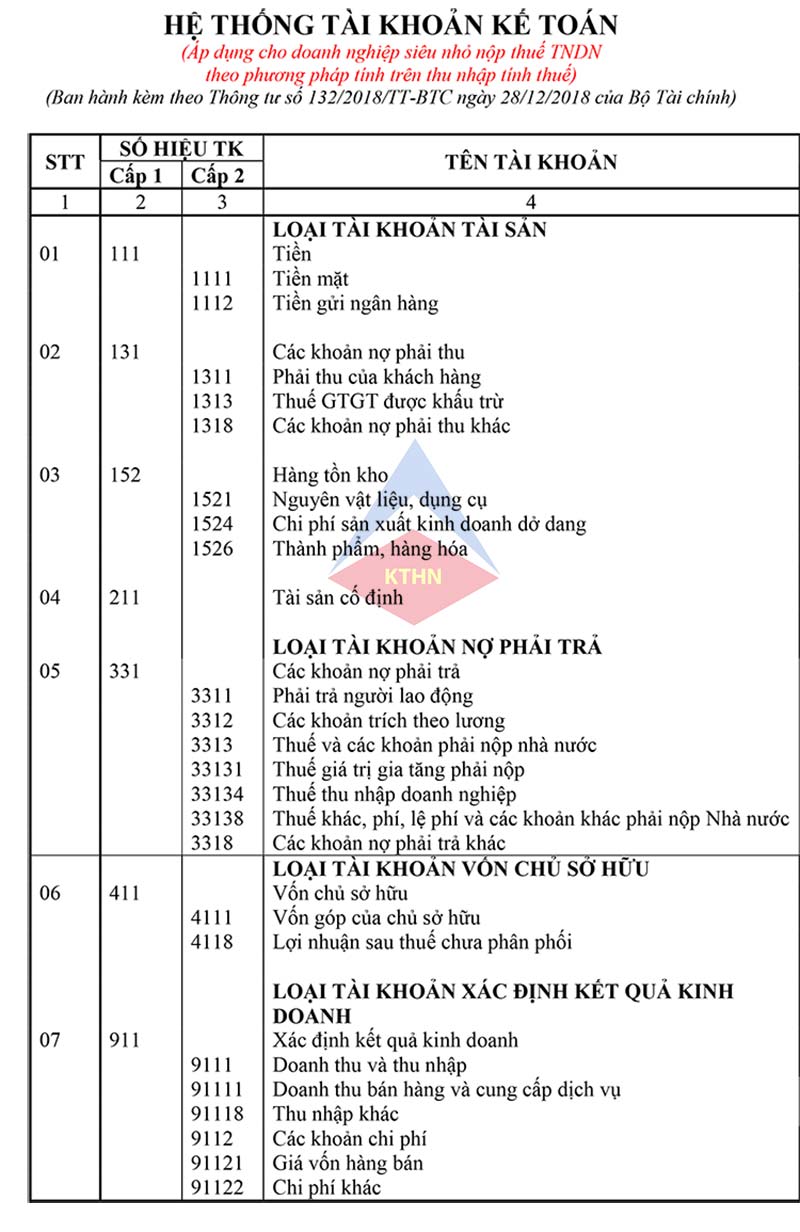 HỆ THỐNG TÀI KHOẢN KẾ TOÁN
(Áp dụng cho doanh nghiệp siêu nhỏ nộp thuế TNDN theo phương pháp tính trên thu nhập tính thuế)
(Ban hành kèm theo Thông tư số 132/2018/TT-BTC ngày 28/12/2018 của Bộ Tài chính)

| STT | SỐ HIỆU TK Cấp 1 | SỐ HIỆU TK Cấp 2 | TÊN TÀI KHOẢN |
|---|---|---|---|
| 1 | 2 | 3 | 4 |
| | | | LOẠI TÀI KHOẢN TÀI SẢN |
| 01 | 111 | | Tiền |
| | | 1111 | Tiền mặt |
| | | 1112 | Tiền gửi ngân hàng |
| 02 | 131 | | Các khoản nợ phải thu |
| | | 1311 | Phải thu của khách hàng |
| | | 1313 | Thuế GTGT được khấu trừ |
| | | 1318 | Các khoản nợ phải thu khác |
| 03 | 152 | | Hàng tồn kho |
| | | 1521 | Nguyên vật liệu, dụng cụ |
| | | 1524 | Chi phí sản xuất kinh doanh dở dang |
| | | 1526 | Thành phẩm, hàng hóa |
| 04 | 211 | | Tài sản cố định |
| | | | LOẠI TÀI KHOẢN NỢ PHẢI TRẢ |
| 05 | 331 | | Các khoản nợ phải trả |
| | | 3311 | Phải trả người lao động |
| | | 3312 | Các khoản trích theo lương |
| | | 3313 | Thuế và các khoản phải nộp nhà nước |
| | | 33131 | Thuế giá trị gia tăng phải nộp |
| | | 33134 | Thuế thu nhập doanh nghiệp |
| | | 33138 | Thuế khác, phí, lệ phí và các khoản khác phải nộp Nhà nước |
| | | 3318 | Các khoản nợ phải trả khác |
| | | | LOẠI TÀI KHOẢN VỐN CHỦ SỞ HỮU |
| 06 | 411 | | Vốn chủ sở hữu |
| | | 4111 | Vốn góp của chủ sở hữu |
| | | 4118 | Lợi nhuận sau thuế chưa phân phối |
| | | | LOẠI TÀI KHOẢN XÁC ĐỊNH KẾT QUẢ KINH DOANH |
| 07 | 911 | | Xác định kết quả kinh doanh |
| | | 9111 | Doanh thu và thu nhập |
| | | 91111 | Doanh thu bán hàng và cung cấp dịch vụ |
| | | 91118 | Thu nhập khác |
| | | 9112 | Các khoản chi phí |
| | | 91121 | Giá vốn hàng bán |
| | | 91122 | Chi phí khác |

KTHN